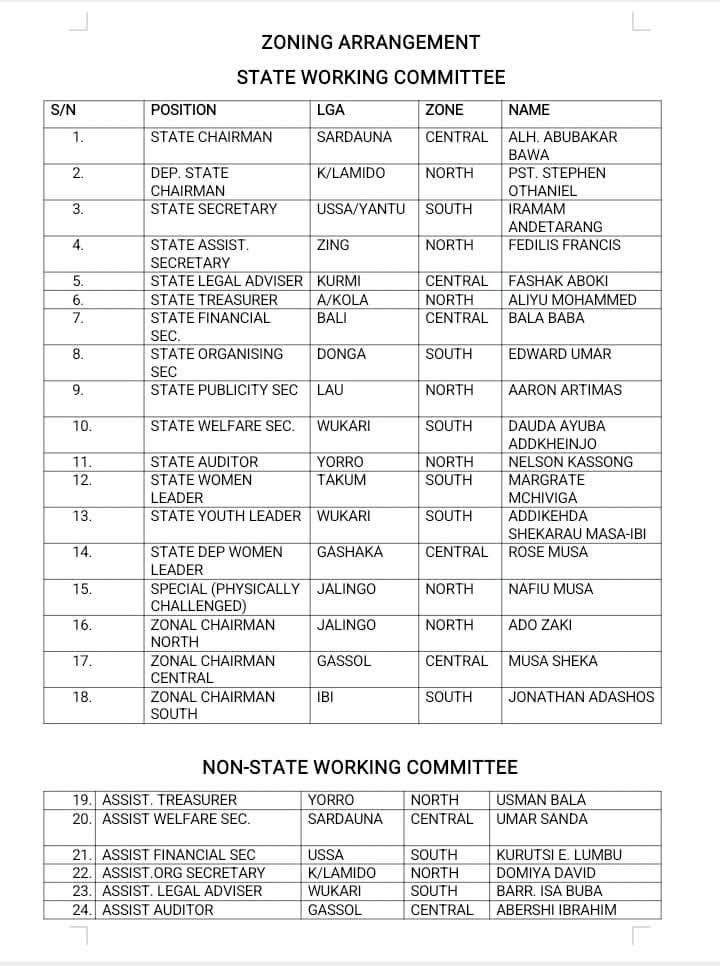 ZONING ARRANGEMENT

STATE WORKING COMMITTEE

| S/N | POSITION | LGA | ZONE | NAME |
|---|---|---|---|---|
| 1. | STATE CHAIRMAN | SARDAUNA | CENTRAL | ALH. ABUBAKAR BAWA |
| 2. | DEP. STATE CHAIRMAN | K/LAMIDO | NORTH | PST. STEPHEN OTHANIEL |
| 3. | STATE SECRETARY | USSA/YANTU | SOUTH | IRAMAM ANDETARANG |
| 4. | STATE ASSIST. SECRETARY | ZING | NORTH | FEDILIS FRANCIS |
| 5. | STATE LEGAL ADVISER | KURMI | CENTRAL | FASHAK ABOKI |
| 6. | STATE TREASURER | A/KOLA | NORTH | ALIYU MOHAMMED |
| 7. | STATE FINANCIAL SEC. | BALI | CENTRAL | BALA BABA |
| 8. | STATE ORGANISING SEC | DONGA | SOUTH | EDWARD UMAR |
| 9. | STATE PUBLICITY SEC | LAU | NORTH | AARON ARTIMAS |
| 10. | STATE WELFARE SEC. | WUKARI | SOUTH | DAUDA AYUBA ADDKHEINJO |
| 11. | STATE AUDITOR | YORRO | NORTH | NELSON KASSONG |
| 12. | STATE WOMEN LEADER | TAKUM | SOUTH | MARGRATE MCHIVIGA |
| 13. | STATE YOUTH LEADER | WUKARI | SOUTH | ADDIKEHDA SHEKARAU MASA-IBI |
| 14. | STATE DEP WOMEN LEADER | GASHAKA | CENTRAL | ROSE MUSA |
| 15. | SPECIAL (PHYSICALLY CHALLENGED) | JALINGO | NORTH | NAFIU MUSA |
| 16. | ZONAL CHAIRMAN NORTH | JALINGO | NORTH | ADO ZAKI |
| 17. | ZONAL CHAIRMAN CENTRAL | GASSOL | CENTRAL | MUSA SHEKA |
| 18. | ZONAL CHAIRMAN SOUTH | IBI | SOUTH | JONATHAN ADASHOS |

NON-STATE WORKING COMMITTEE

| 19. | ASSIST. TREASURER | YORRO | NORTH | USMAN BALA |
|---|---|---|---|---|
| 20. | ASSIST WELFARE SEC. | SARDAUNA | CENTRAL | UMAR SANDA |
| 21. | ASSIST FINANCIAL SEC | USSA | SOUTH | KURUTSI E. LUMBU |
| 22. | ASSIST.ORG SECRETARY | K/LAMIDO | NORTH | DOMIYA DAVID |
| 23. | ASSIST. LEGAL ADVISER | WUKARI | SOUTH | BARR. ISA BUBA |
| 24. | ASSIST AUDITOR | GASSOL | CENTRAL | ABERSHI IBRAHIM |